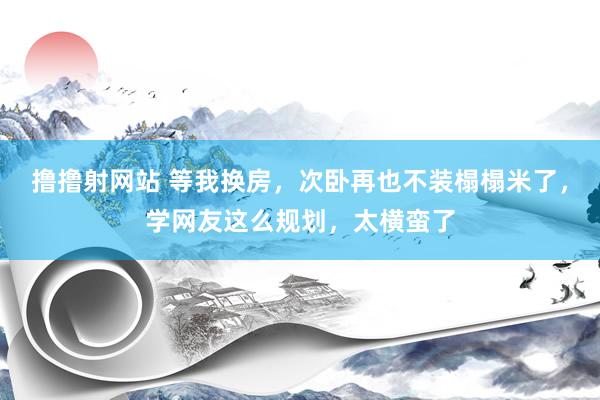 撸撸射网站 等我换房，次卧再也不装榻榻米了，学网友这么规划，太横蛮了